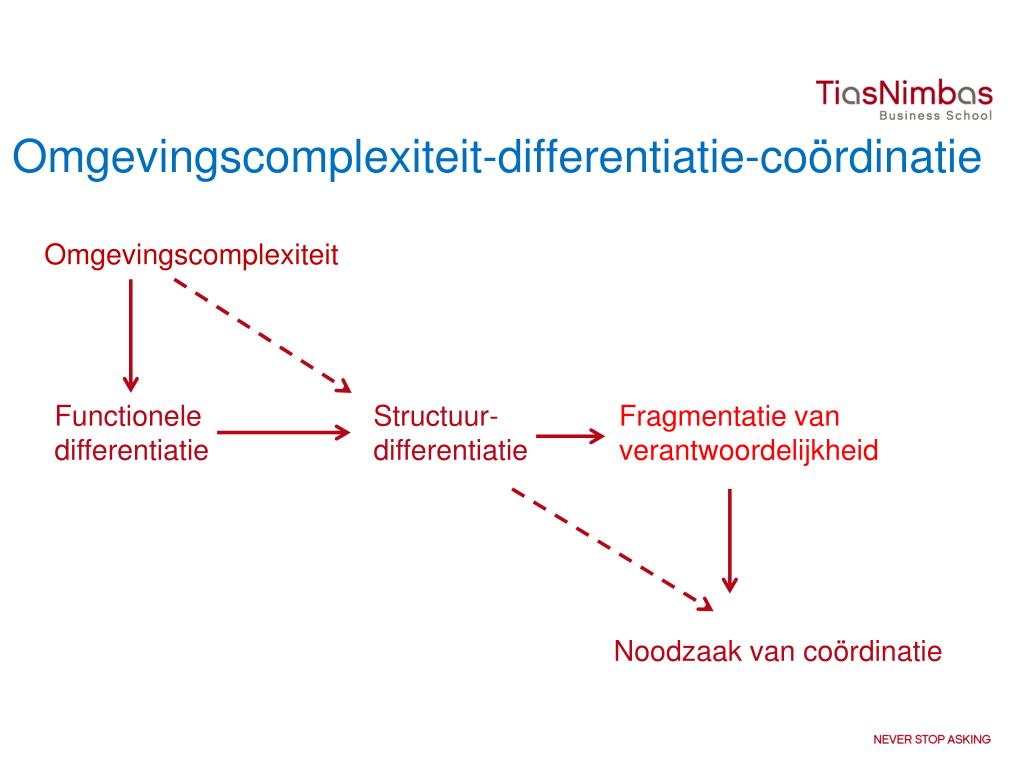 TiasNimbas
Business School

Omgevingscomplexiteit-differentiatie-coördinatie

Omgevingscomplexiteit

Functionele differentiatie

Structuur-differentiatie

Fragmentatie van verantwoordelijkheid

Noodzaak van coördinatie

NEVER STOP ASKING